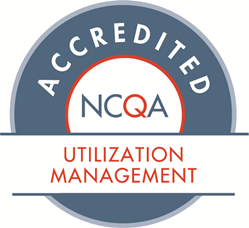 ACCREDITED
NCQA
UTILIZATION
MANAGEMENT